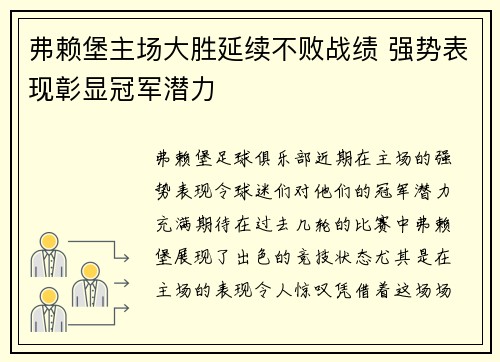 弗赖堡主场大胜延续不败战绩 强势表现彰显冠军潜力

弗赖堡足球俱乐部近期在主场的强势表现令球迷们对他们的冠军潜力充满期待在过去几轮的比赛中弗赖堡展现了出色的竞技状态尤其是在主场的表现令人惊叹凭借着这场场